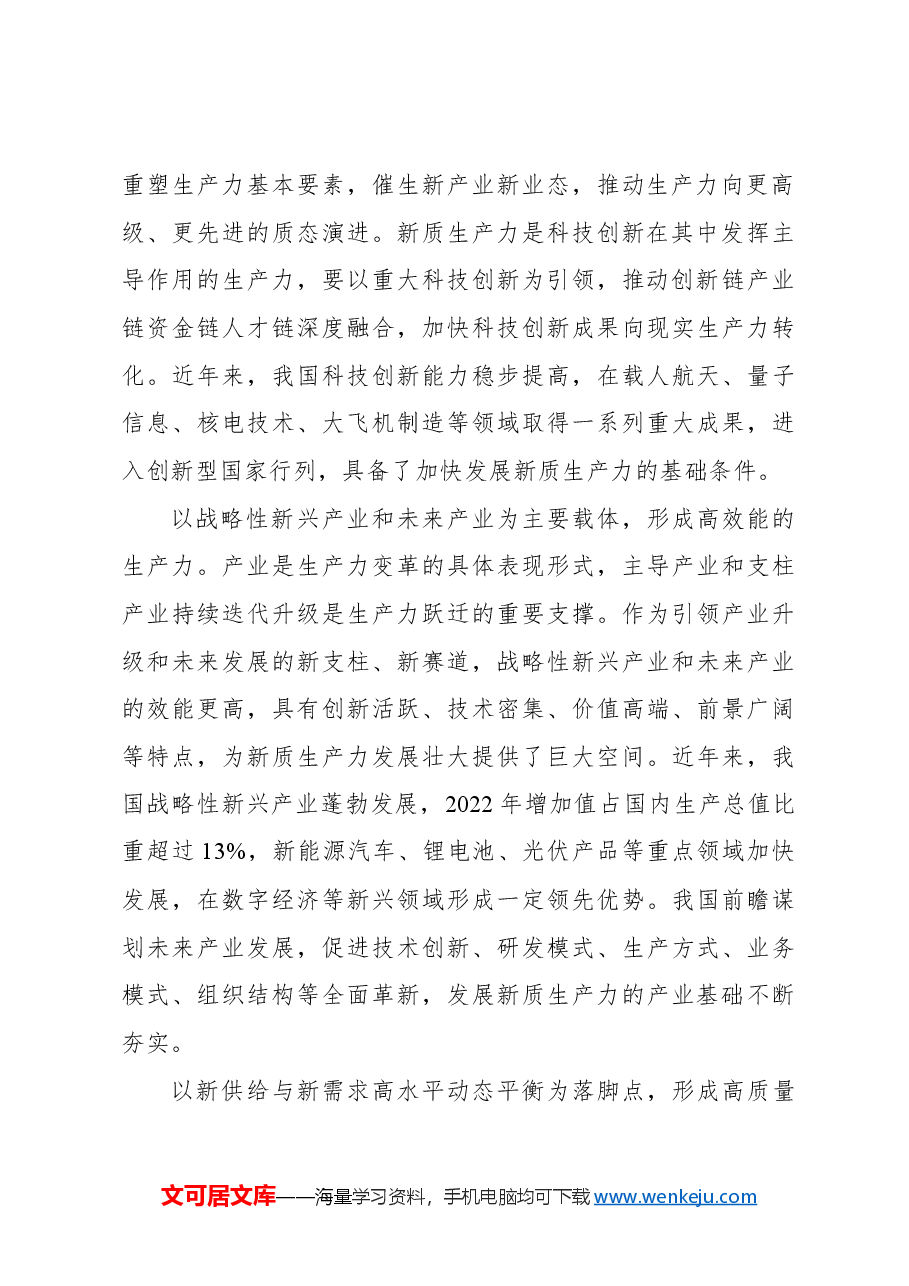 重塑生产力基本要素，催生新产业新业态，推动生产力向更高级、更先进的质态演进。新质生产力是科技创新在其中发挥主导作用的生产力，要以重大科技创新为引领，推动创新链产业链资金链人才链深度融合，加快科技创新成果向现实生产力转化。近年来，我国科技创新能力稳步提高，在载人航天、量子信息、核电技术、大飞机制造等领域取得一系列重大成果，进入创新型国家行列，具备了加快发展新质生产力的基础条件。

以战略性新兴产业和未来产业为主要载体，形成高效能的生产力。产业是生产力变革的具体表现形式，主导产业和支柱产业持续迭代升级是生产力跃迁的重要支撑。作为引领产业升级和未来发展的新支柱、新赛道，战略性新兴产业和未来产业的效能更高，具有创新活跃、技术密集、价值高端、前景广阔等特点，为新质生产力发展壮大提供了巨大空间。近年来，我国战略性新兴产业蓬勃发展，2022年增加值占国内生产总值比重超过13%，新能源汽车、锂电池、光伏产品等重点领域加快发展，在数字经济等新兴领域形成一定领先优势。我国前瞻谋划未来产业发展，促进技术创新、研发模式、生产方式、业务模式、组织结构等全面革新，发展新质生产力的产业基础不断夯实。

以新供给与新需求高水平动态平衡为落脚点，形成高质量

文可居文库——海量学习资料，手机电脑均可下载www.wenkeju.com